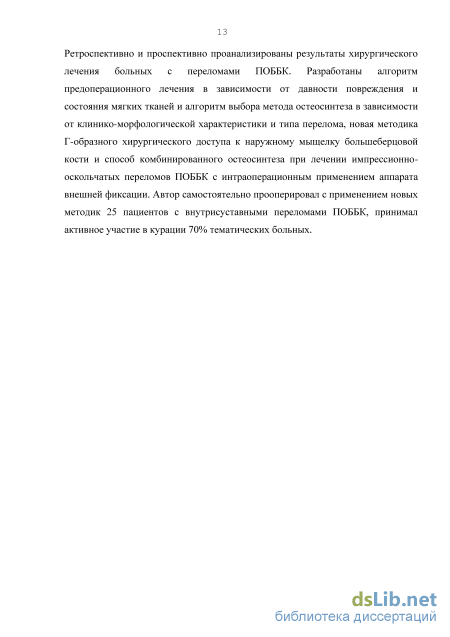 13

Ретроспективно и проспективно проанализированы результаты хирургического лечения больных с переломами ПОББК. Разработаны алгоритм предоперационного лечения в зависимости от давности повреждения и состояния мягких тканей и алгоритм выбора метода остеосинтеза в зависимости от клинико-морфологической характеристики и типа перелома, новая методика Г-образного хирургического доступа к наружному мыщелку большеберцовой кости и способ комбинированного остеосинтеза при лечении импрессионно-оскольчатых переломов ПОББК с интраоперационным применением аппарата внешней фиксации. Автор самостоятельно прооперировал с применением новых методик 25 пациентов с внутрисуставными переломами ПОББК, принимал активное участие в курации 70% тематических больных.

dsLib.net
библиотека диссертаций